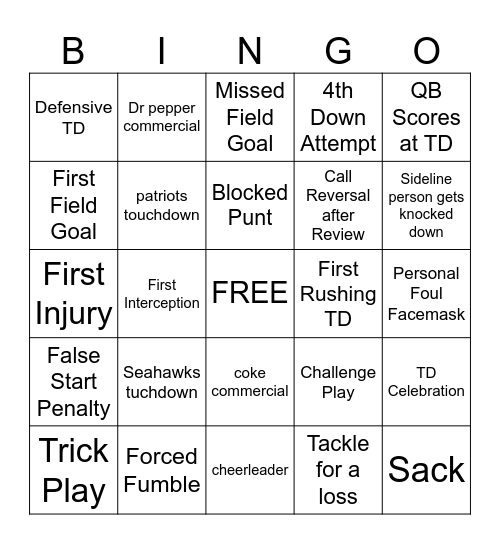 | B | I | N | G | O |
|---|---|---|---|---|
| Defensive TD | Dr pepper commercial | Missed Field Goal | 4th Down Attempt | QB Scores at TD |
| First Field Goal | patriots touchdown | Blocked Punt | Call Reversal after Review | Sideline person gets knocked down |
| First Injury | First Interception | FREE | First Rushing TD | Personal Foul Facemask |
| False Start Penalty | Seahawks tuchdown | coke commercial | Challenge Play | TD Celebration |
| Trick Play | Forced Fumble | cheerleader | Tackle for a loss | Sack |